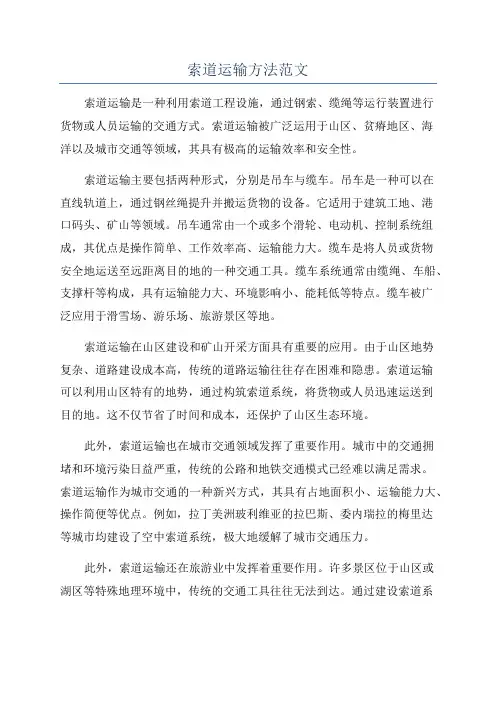 索道运输方法范文

索道运输是一种利用索道工程设施，通过钢索、缆绳等运行装置进行货物或人员运输的交通方式。索道运输被广泛运用于山区、贫瘠地区、海洋以及城市交通等领域，其具有极高的运输效率和安全性。

索道运输主要包括两种形式，分别是吊车与缆车。吊车是一种可以在直线轨道上，通过钢丝绳提升并搬运货物的设备。它适用于建筑工地、港口码头、矿山等领域。吊车通常由一个或多个滑轮、电动机、控制系统组成，其优点是操作简单、工作效率高、运输能力大。缆车是将人员或货物安全地运送至远距离目的地的一种交通工具。缆车系统通常由缆绳、车船、支撑杆等构成，具有运输能力大、环境影响小、能耗低等特点。缆车被广泛应用于滑雪场、游乐场、旅游景区等地。

索道运输在山区建设和矿山开采方面具有重要的应用。由于山区地势复杂、道路建设成本高，传统的道路运输往往存在困难和隐患。索道运输可以利用山区特有的地势，通过构筑索道系统，将货物或人员迅速运送到目的地。这不仅节省了时间和成本，还保护了山区生态环境。

此外，索道运输也在城市交通领域发挥了重要作用。城市中的交通拥堵和环境污染日益严重，传统的公路和地铁交通模式已经难以满足需求。索道运输作为城市交通的一种新兴方式，其具有占地面积小、运输能力大、操作简便等优点。例如，拉丁美洲玻利维亚的拉巴斯、委内瑞拉的梅里达等城市均建设了空中索道系统，极大地缓解了城市交通压力。

此外，索道运输还在旅游业中发挥着重要作用。许多景区位于山区或湖区等特殊地理环境中，传统的交通工具往往无法到达。通过建设索道系